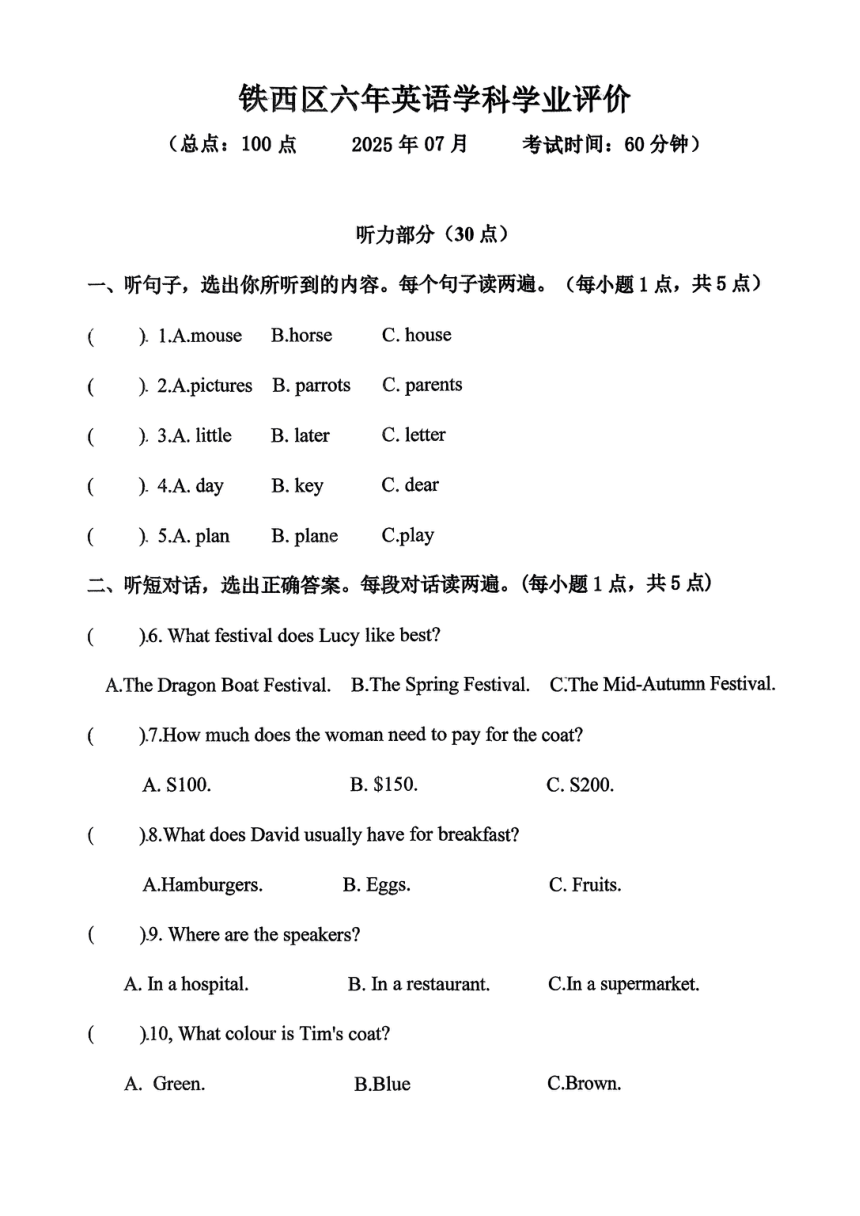 铁西区六年英语学科学业评价

（总点：100 点　　2025 年 07 月　　考试时间：60 分钟）

听力部分（30 点）

一、听句子，选出你所听到的内容。每个句子读两遍。（每小题 1 点，共 5 点）

(　). 1.A.mouse　B.horse　C. house

(　). 2.A.pictures　B. parrots　C. parents

(　). 3.A. little　B. later　C. letter

(　). 4.A. day　B. key　C. dear

(　). 5.A. plan　B. plane　C.play

二、听短对话，选出正确答案。每段对话读两遍。(每小题 1 点，共 5 点)

(　).6. What festival does Lucy like best?

A.The Dragon Boat Festival.　B.The Spring Festival.　C.The Mid-Autumn Festival.

(　).7.How much does the woman need to pay for the coat?

A. S100.　B. $150.　C. S200.

(　).8.What does David usually have for breakfast?

A.Hamburgers.　B. Eggs.　C. Fruits.

(　).9. Where are the speakers?

A. In a hospital.　B. In a restaurant.　C.In a supermarket.

(　).10, What colour is Tim's coat?

A. Green.　B.Blue　C.Brown.